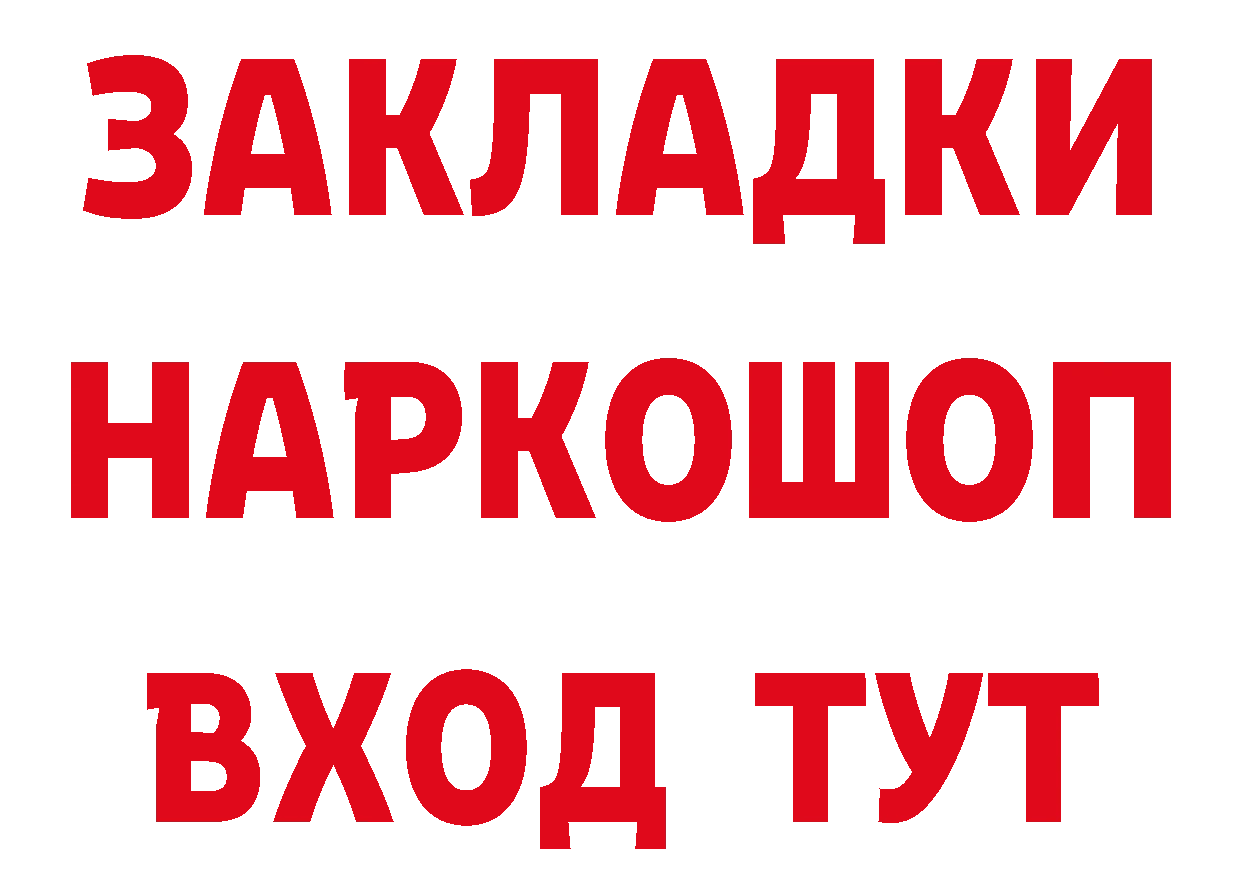 ЗАКЛАДКИ НАРКОШОП ВХОД ТУТ